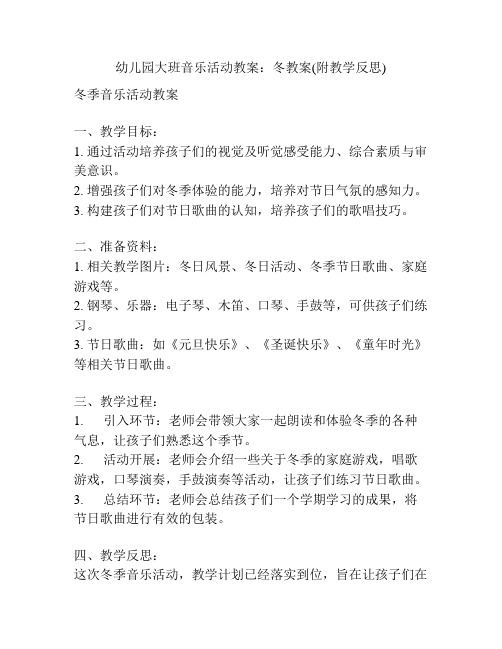 幼儿园大班音乐活动教案：冬教案(附教学反思)

冬季音乐活动教案

一、教学目标：
1. 通过活动培养孩子们的视觉及听觉感受能力、综合素质与审美意识。
2. 增强孩子们对冬季体验的能力，培养对节日气氛的感知力。
3. 构建孩子们对节日歌曲的认知，培养孩子们的歌唱技巧。

二、准备资料：
1. 相关教学图片：冬日风景、冬日活动、冬季节日歌曲、家庭游戏等。
2. 钢琴、乐器：电子琴、木笛、口琴、手鼓等，可供孩子们练习。
3. 节日歌曲：如《元旦快乐》、《圣诞快乐》、《童年时光》等相关节日歌曲。

三、教学过程：
1. 引入环节：老师会带领大家一起朗读和体验冬季的各种气息，让孩子们熟悉这个季节。
2. 活动开展：老师会介绍一些关于冬季的家庭游戏，唱歌游戏，口琴演奏，手鼓演奏等活动，让孩子们练习节日歌曲。
3. 总结环节：老师会总结孩子们一个学期学习的成果，将节日歌曲进行有效的包装。

四、教学反思：
这次冬季音乐活动，教学计划已经落实到位，旨在让孩子们在